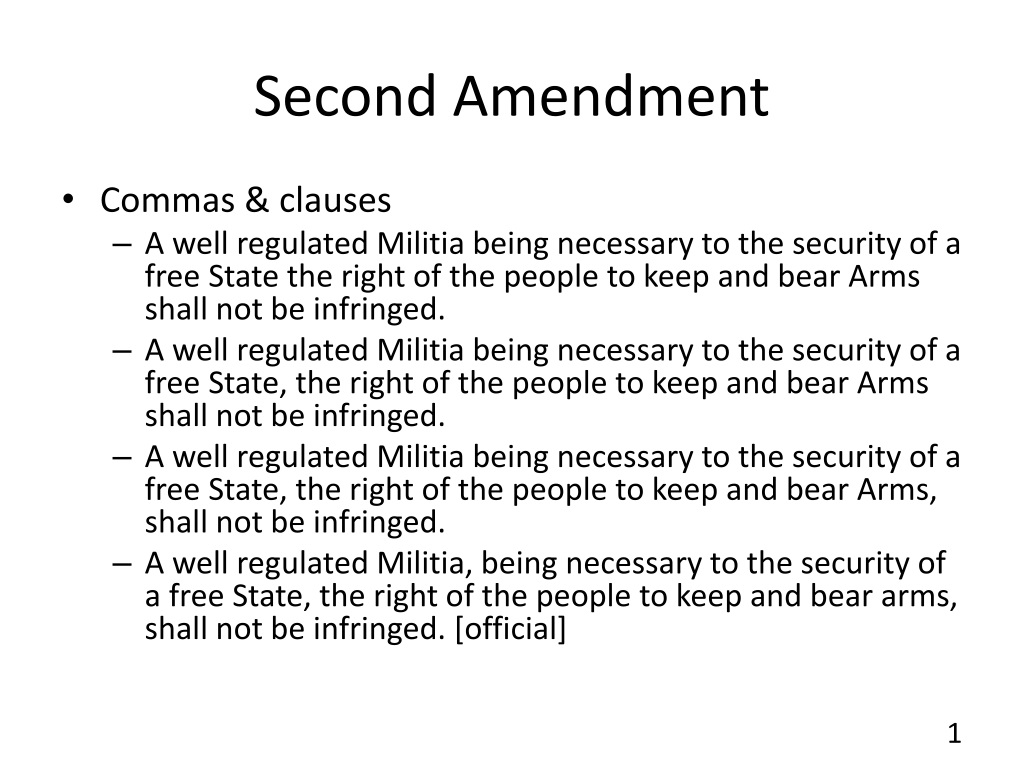 Second Amendment

• Commas & clauses
– A well regulated Militia being necessary to the security of a free State the right of the people to keep and bear Arms shall not be infringed.
– A well regulated Militia being necessary to the security of a free State, the right of the people to keep and bear Arms shall not be infringed.
– A well regulated Militia being necessary to the security of a free State, the right of the people to keep and bear Arms, shall not be infringed.
– A well regulated Militia, being necessary to the security of a free State, the right of the people to keep and bear arms, shall not be infringed. [official]

1